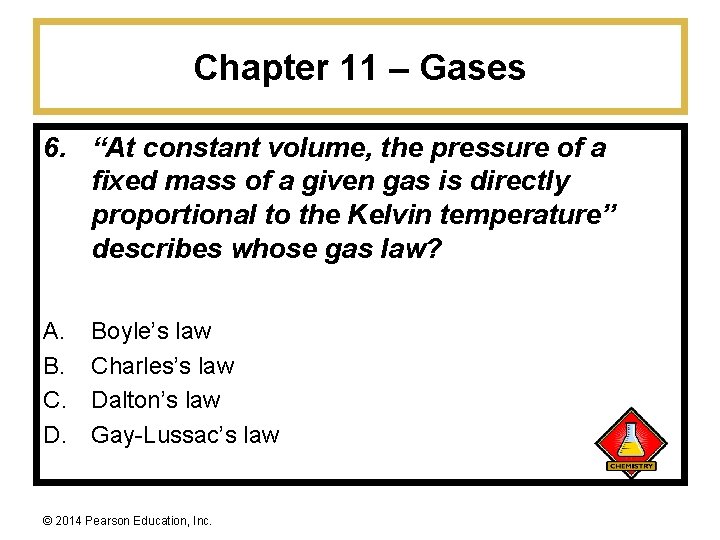 Chapter 11 – Gases

6. “At constant volume, the pressure of a fixed mass of a given gas is directly proportional to the Kelvin temperature” describes whose gas law?

A. Boyle’s law
B. Charles’s law
C. Dalton’s law
D. Gay-Lussac’s law

CHEMISTRY

© 2014 Pearson Education, Inc.